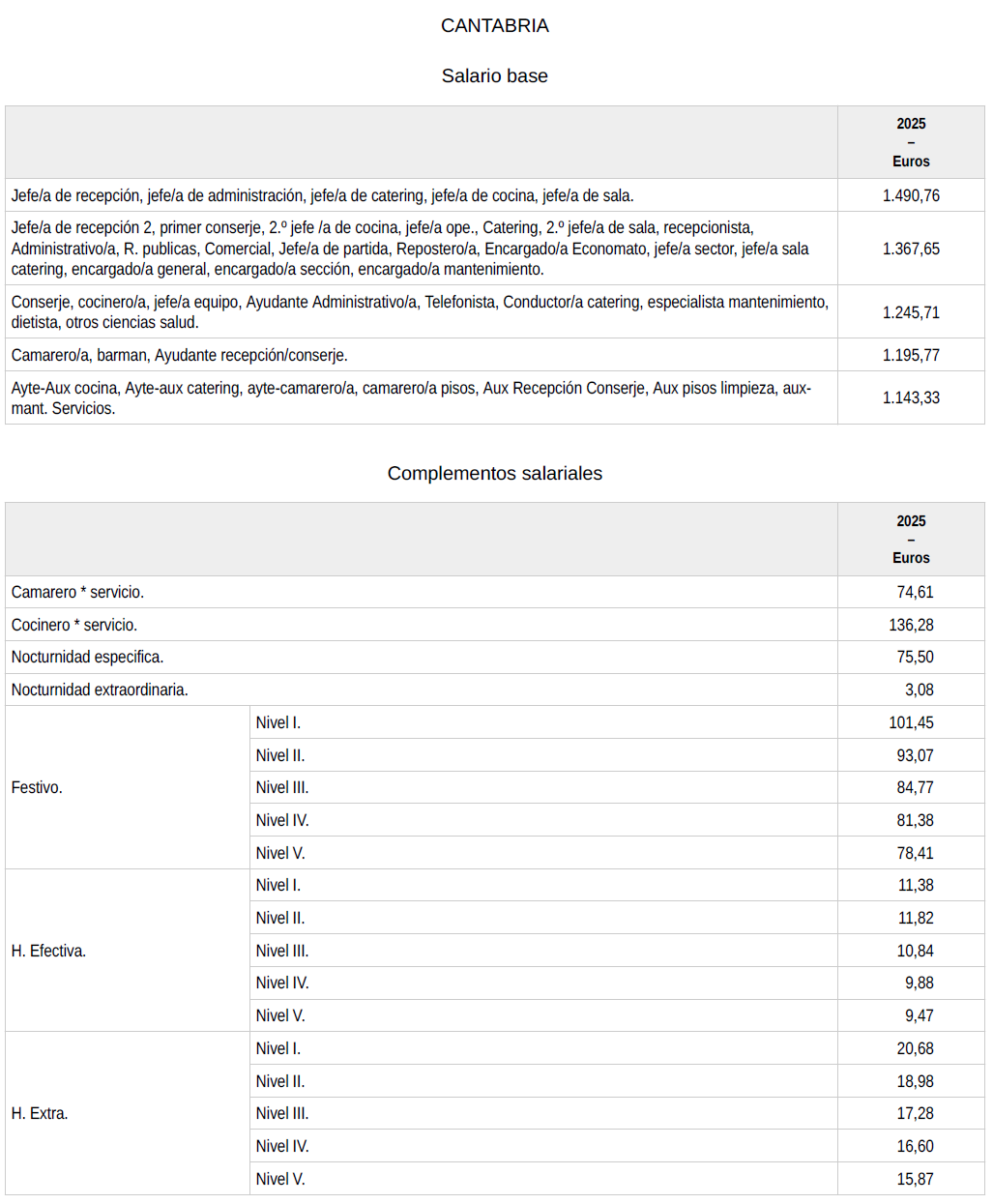 CANTABRIA

Salario base

| | 2025 – Euros |
|---|---|
| Jefe/a de recepción, jefe/a de administración, jefe/a de catering, jefe/a de cocina, jefe/a de sala. | 1.490,76 |
| Jefe/a de recepción 2, primer conserje, 2.º jefe /a de cocina, jefe/a ope., Catering, 2.º jefe/a de sala, recepcionista, Administrativo/a, R. publicas, Comercial, Jefe/a de partida, Repostero/a, Encargado/a Economato, jefe/a sector, jefe/a sala catering, encargado/a general, encargado/a sección, encargado/a mantenimiento. | 1.367,65 |
| Conserje, cocinero/a, jefe/a equipo, Ayudante Administrativo/a, Telefonista, Conductor/a catering, especialista mantenimiento, dietista, otros ciencias salud. | 1.245,71 |
| Camarero/a, barman, Ayudante recepción/conserje. | 1.195,77 |
| Ayte-Aux cocina, Ayte-aux catering, ayte-camarero/a, camarero/a pisos, Aux Recepción Conserje, Aux pisos limpieza, aux-mant. Servicios. | 1.143,33 |

Complementos salariales

| | | 2025 – Euros |
|---|---|---|
| Camarero * servicio. | | 74,61 |
| Cocinero * servicio. | | 136,28 |
| Nocturnidad especifica. | | 75,50 |
| Nocturnidad extraordinaria. | | 3,08 |
| Festivo. | Nivel I. | 101,45 |
| | Nivel II. | 93,07 |
| | Nivel III. | 84,77 |
| | Nivel IV. | 81,38 |
| | Nivel V. | 78,41 |
| H. Efectiva. | Nivel I. | 11,38 |
| | Nivel II. | 11,82 |
| | Nivel III. | 10,84 |
| | Nivel IV. | 9,88 |
| | Nivel V. | 9,47 |
| H. Extra. | Nivel I. | 20,68 |
| | Nivel II. | 18,98 |
| | Nivel III. | 17,28 |
| | Nivel IV. | 16,60 |
| | Nivel V. | 15,87 |